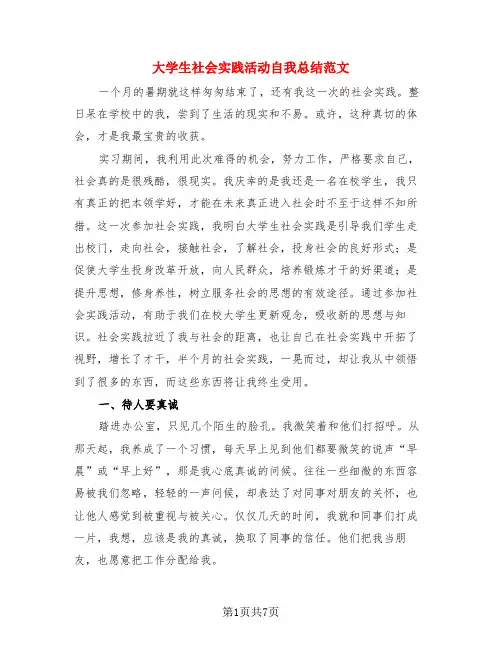 大学生社会实践活动自我总结范文

一个月的暑期就这样匆匆结束了，还有我这一次的社会实践。整日呆在学校中的我，尝到了生活的现实和不易。或许，这种真切的体会，才是我最宝贵的收获。

实习期间，我利用此次难得的机会，努力工作，严格要求自己，社会真的是很残酷，很现实。我庆幸的是我还是一名在校学生，我只有真正的把本领学好，才能在未来真正进入社会时不至于这样不知所措。这一次参加社会实践，我明白大学生社会实践是引导我们学生走出校门，走向社会，接触社会，了解社会，投身社会的良好形式；是促使大学生投身改革开放，向人民群众，培养锻炼才干的好渠道；是提升思想，修身养性，树立服务社会的思想的有效途径。通过参加社会实践活动，有助于我们在校大学生更新观念，吸收新的思想与知识。社会实践拉近了我与社会的距离，也让自己在社会实践中开拓了视野，增长了才干，半个月的社会实践，一晃而过，却让我从中领悟到了很多的东西，而这些东西将让我终生受用。

一、待人要真诚

踏进办公室，只见几个陌生的脸孔。我微笑着和他们打招呼。从那天起，我养成了一个习惯，每天早上见到他们都要微笑的说声“早晨”或“早上好”，那是我心底真诚的问候。往往一些细微的东西容易被我们忽略，轻轻的一声问候，却表达了对同事对朋友的关怀，也让他人感觉到被重视与被关心。仅仅几天的时间，我就和同事们打成一片，我想，应该是我的真诚，换取了同事的信任。他们把我当朋友，也愿意把工作分配给我。

第1页共7页